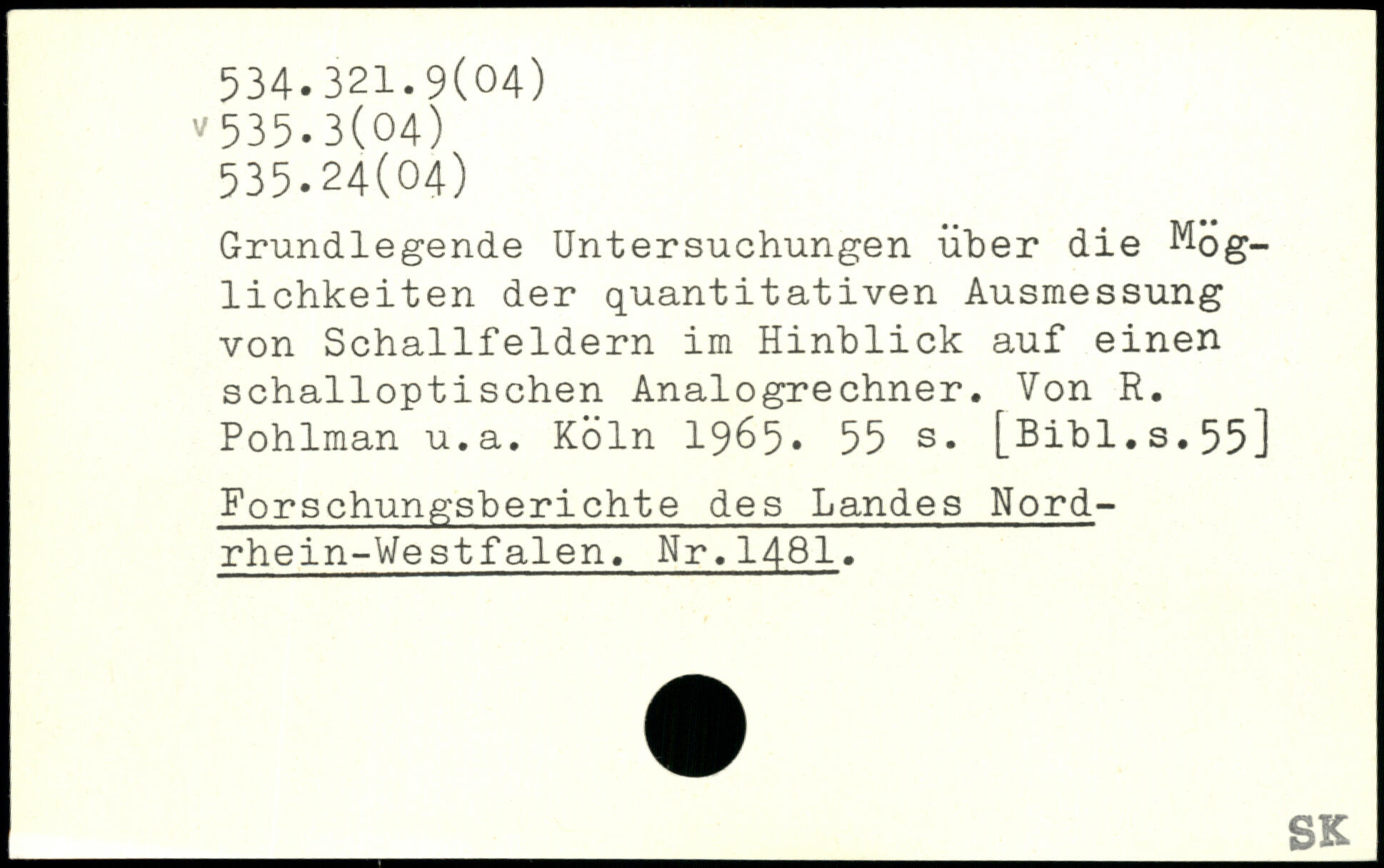 534.321.9(04)
v 535.3(04)
535.24(04)

Grundlegende Untersuchungen über die Möglichkeiten der quantitativen Ausmessung von Schallfeldern im Hinblick auf einen schalloptischen Analogrechner. Von R. Pohlman u.a. Köln 1965. 55 s. [Bibl.s.55]

Forschungsberichte des Landes Nordrhein-Westfalen. Nr.1481.

SK